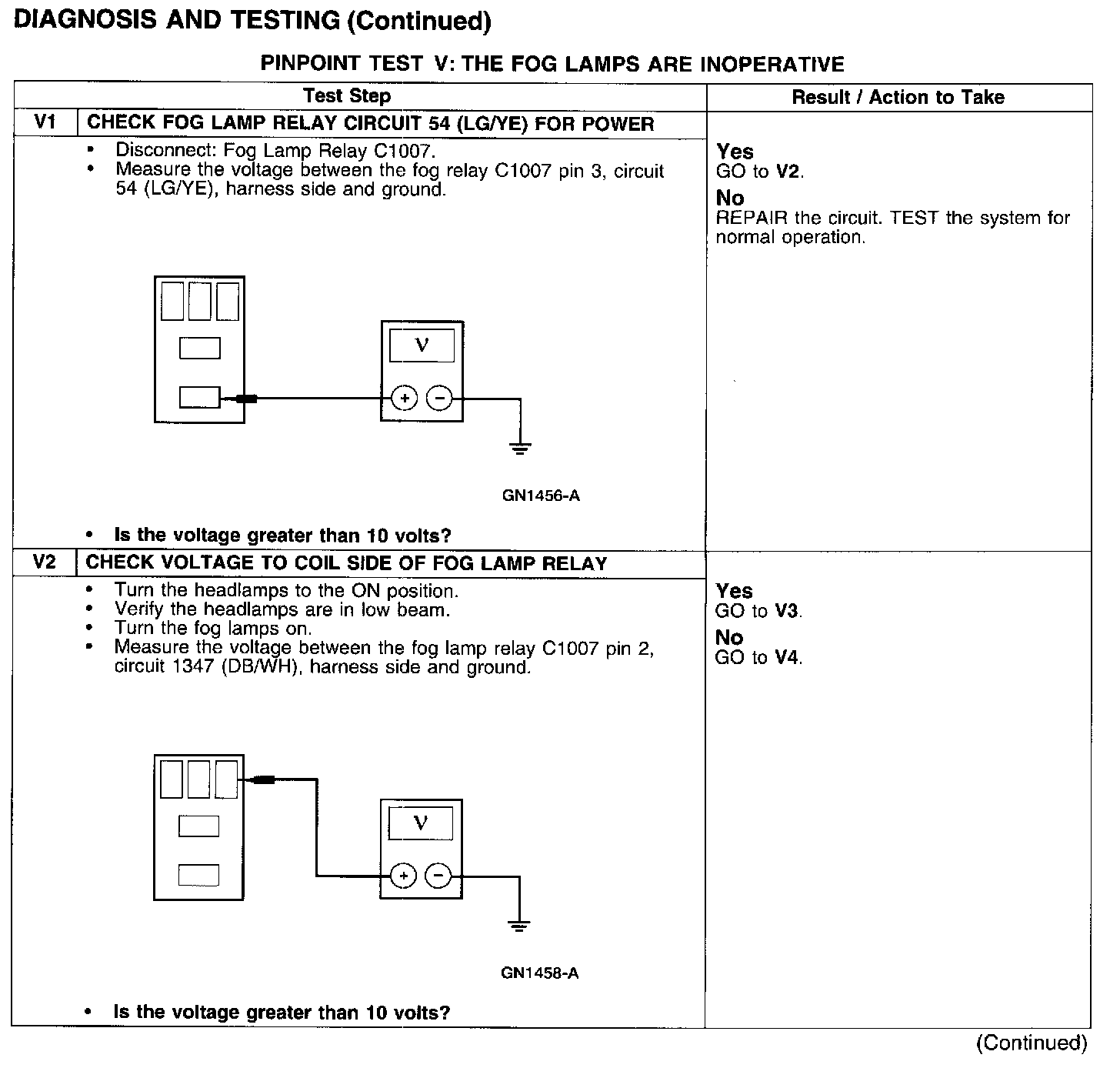 DIAGNOSIS AND TESTING (Continued)

PINPOINT TEST V: THE FOG LAMPS ARE INOPERATIVE

| Test Step | Result / Action to Take |
|---|---|
| V1 CHECK FOG LAMP RELAY CIRCUIT 54 (LG/YE) FOR POWER | |
| • Disconnect: Fog Lamp Relay C1007. • Measure the voltage between the fog relay C1007 pin 3, circuit 54 (LG/YE), harness side and ground. V + − GN1456-A • Is the voltage greater than 10 volts? | Yes GO to V2. No REPAIR the circuit. TEST the system for normal operation. |
| V2 CHECK VOLTAGE TO COIL SIDE OF FOG LAMP RELAY | |
| • Turn the headlamps to the ON position. • Verify the headlamps are in low beam. • Turn the fog lamps on. • Measure the voltage between the fog lamp relay C1007 pin 2, circuit 1347 (DB/WH), harness side and ground. V + − GN1458-A • Is the voltage greater than 10 volts? | Yes GO to V3. No GO to V4. |

(Continued)